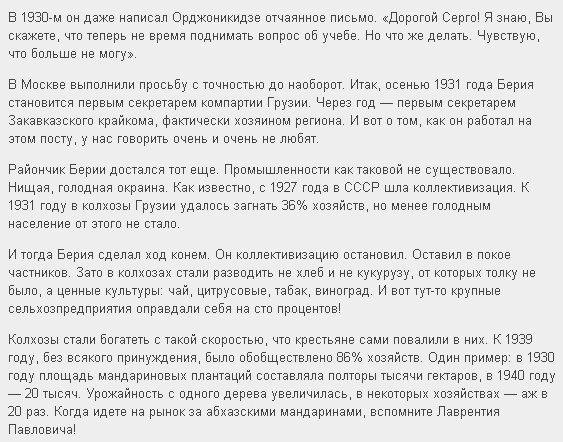 В 1930-м он даже написал Орджоникидзе отчаянное письмо. «Дорогой Серго! Я знаю, Вы скажете, что теперь не время поднимать вопрос об учебе. Но что же делать. Чувствую, что больше не могу».

В Москве выполнили просьбу с точностью до наоборот. Итак, осенью 1931 года Берия становится первым секретарем компартии Грузии. Через год — первым секретарем Закавказского крайкома, фактически хозяином региона. И вот о том, как он работал на этом посту, у нас говорить очень и очень не любят.

Райончик Берии достался тот еще. Промышленности как таковой не существовало. Нищая, голодная окраина. Как известно, с 1927 года в СССР шла коллективизация. К 1931 году в колхозы Грузии удалось загнать 36% хозяйств, но менее голодным население от этого не стало.

И тогда Берия сделал ход конем. Он коллективизацию остановил. Оставил в покое частников. Зато в колхозах стали разводить не хлеб и не кукурузу, от которых толку не было, а ценные культуры: чай, цитрусовые, табак, виноград. И вот тут-то крупные сельхозпредприятия оправдали себя на сто процентов!

Колхозы стали богатеть с такой скоростью, что крестьяне сами повалили в них. К 1939 году, без всякого принуждения, было обобществлено 86% хозяйств. Один пример: в 1930 году площадь мандариновых плантаций составляла полторы тысячи гектаров, в 1940 году — 20 тысяч. Урожайность с одного дерева увеличилась, в некоторых хозяйствах — аж в 20 раз. Когда идете на рынок за абхазскими мандаринами, вспомните Лаврентия Павловича!